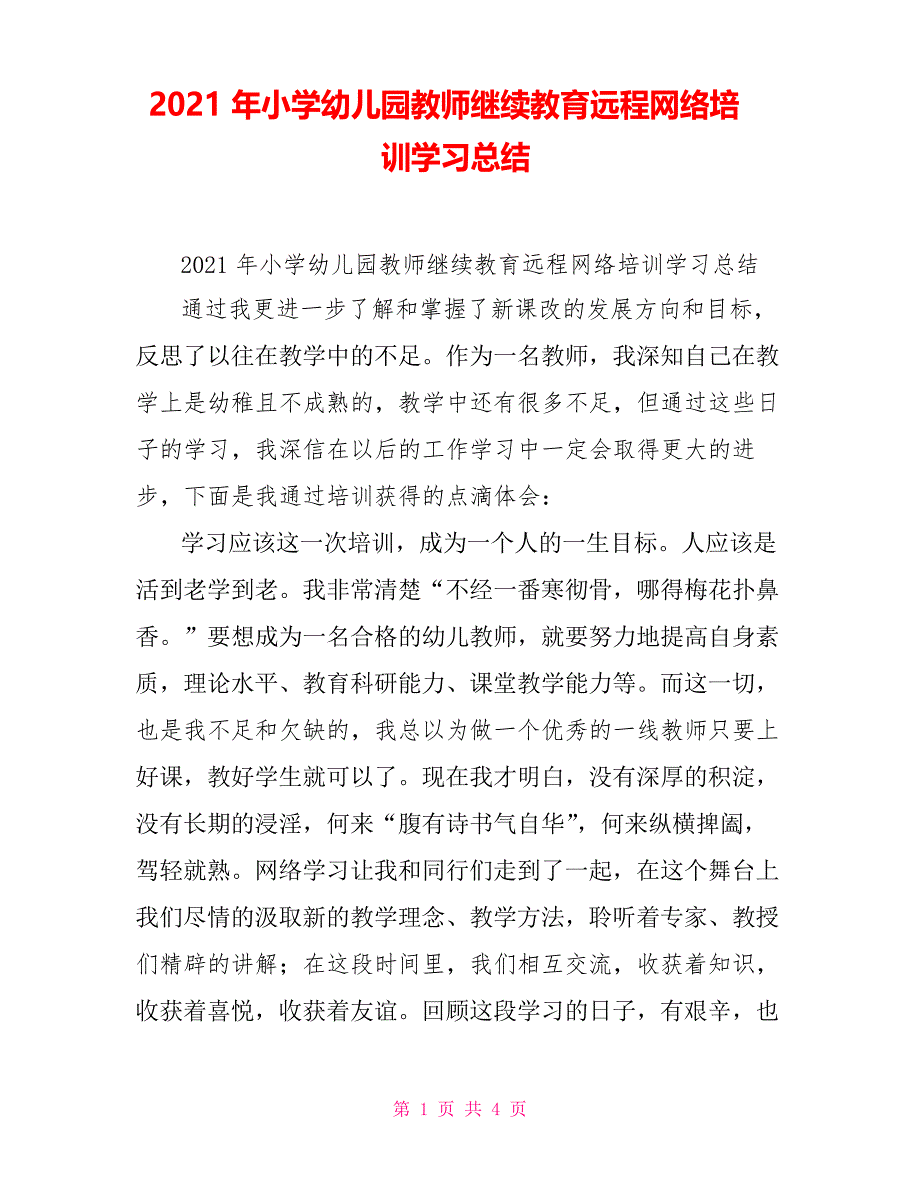 2021 年小学幼儿园教师继续教育远程网络培训学习总结

2021 年小学幼儿园教师继续教育远程网络培训学习总结

通过我更进一步了解和掌握了新课改的发展方向和目标，反思了以往在教学中的不足。作为一名教师，我深知自己在教学上是幼稚且不成熟的，教学中还有很多不足，但通过这些日子的学习，我深信在以后的工作学习中一定会取得更大的进步，下面是我通过培训获得的点滴体会：

学习应该这一次培训，成为一个人的一生目标。人应该是活到老学到老。我非常清楚“不经一番寒彻骨，哪得梅花扑鼻香。”要想成为一名合格的幼儿教师，就要努力地提高自身素质，理论水平、教育科研能力、课堂教学能力等。而这一切，也是我不足和欠缺的，我总以为做一个优秀的一线教师只要上好课，教好学生就可以了。现在我才明白，没有深厚的积淀，没有长期的浸淫，何来“腹有诗书气自华”，何来纵横捭阖，驾轻就熟。网络学习让我和同行们走到了一起，在这个舞台上我们尽情的汲取新的教学理念、教学方法，聆听着专家、教授们精辟的讲解；在这段时间里，我们相互交流，收获着知识，收获着喜悦，收获着友谊。回顾这段学习的日子，有艰辛，也

第 1 页 共 4 页